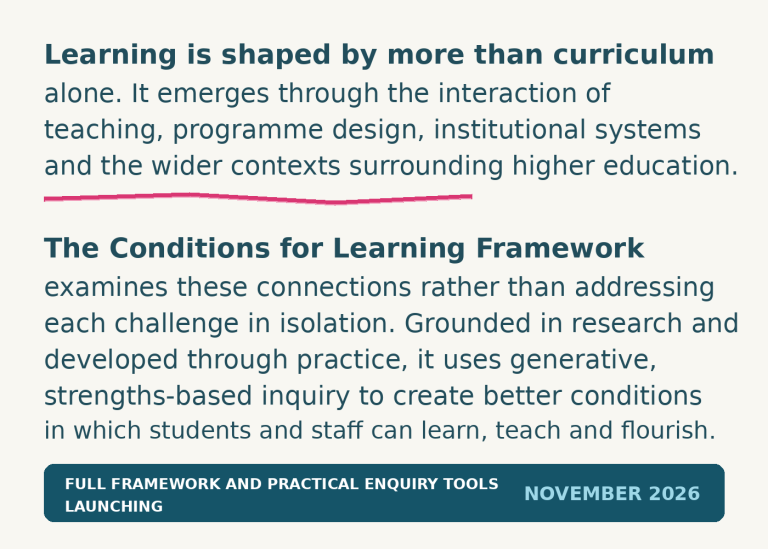 Learning is shaped by more than curriculum alone. It emerges through the interaction of teaching, programme design, institutional systems and the wider contexts surrounding higher education.

The Conditions for Learning Framework examines these connections rather than addressing each challenge in isolation. Grounded in research and developed through practice, it uses generative, strengths-based inquiry to create better conditions in which students and staff can learn, teach and flourish.

FULL FRAMEWORK AND PRACTICAL ENQUIRY TOOLS LAUNCHING

NOVEMBER 2026